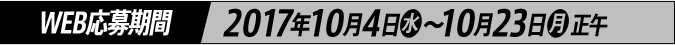 WEB応募期間 2017年10月4日㊌～10月23日㊊正午